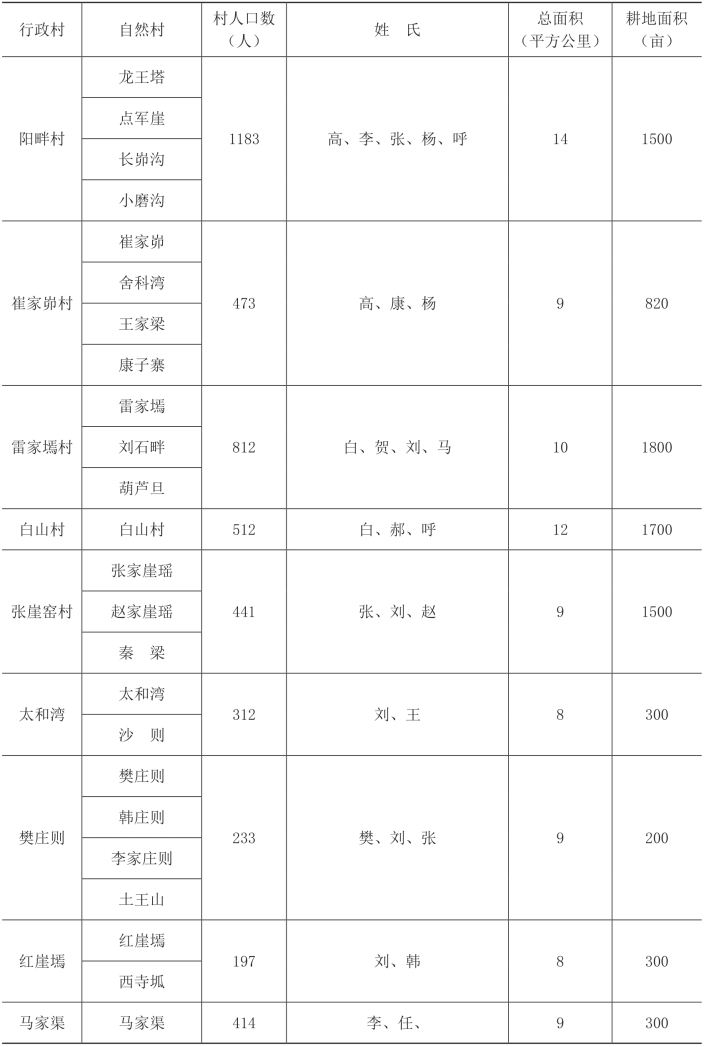 | 行政村 | 自然村 | 村人口数（人） | 姓　氏 | 总面积（平方公里） | 耕地面积（亩） |
|---|---|---|---|---|---|
| 阳畔村 | 龙王塔 | 1183 | 高、李、张、杨、呼 | 14 | 1500 |
| | 点军崖 | | | | |
| | 长峁沟 | | | | |
| | 小磨沟 | | | | |
| 崔家峁村 | 崔家峁 | 473 | 高、康、杨 | 9 | 820 |
| | 舍科湾 | | | | |
| | 王家梁 | | | | |
| | 康子寨 | | | | |
| 雷家墕村 | 雷家墕 | 812 | 白、贺、刘、马 | 10 | 1800 |
| | 刘石畔 | | | | |
| | 葫芦旦 | | | | |
| 白山村 | 白山村 | 512 | 白、郝、呼 | 12 | 1700 |
| 张崖窑村 | 张家崖瑶 | 441 | 张、刘、赵 | 9 | 1500 |
| | 赵家崖瑶 | | | | |
| | 秦　梁 | | | | |
| 太和湾 | 太和湾 | 312 | 刘、王 | 8 | 300 |
| | 沙　则 | | | | |
| 樊庄则 | 樊庄则 | 233 | 樊、刘、张 | 9 | 200 |
| | 韩庄则 | | | | |
| | 李家庄则 | | | | |
| | 土王山 | | | | |
| 红崖墕 | 红崖墕 | 197 | 刘、韩 | 8 | 300 |
| | 西寺坬 | | | | |
| 马家渠 | 马家渠 | 414 | 李、任、 | 9 | 300 |